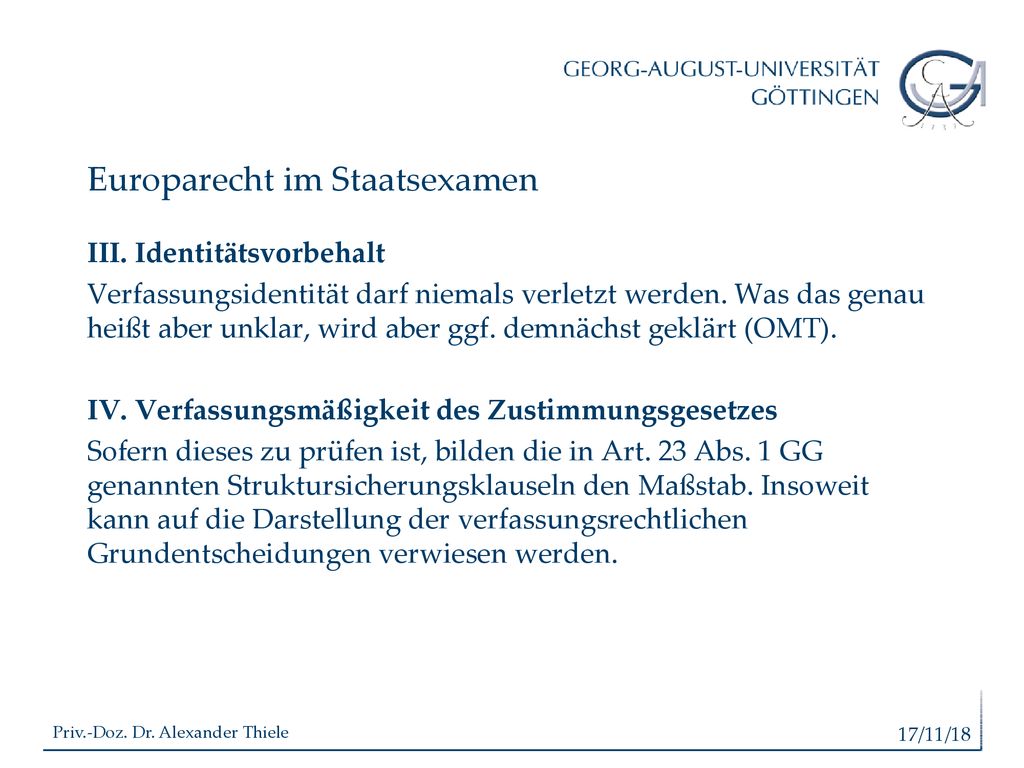 GEORG-AUGUST-UNIVERSITÄT
GÖTTINGEN

Europarecht im Staatsexamen

III. Identitätsvorbehalt

Verfassungsidentität darf niemals verletzt werden. Was das genau heißt aber unklar, wird aber ggf. demnächst geklärt (OMT).

IV. Verfassungsmäßigkeit des Zustimmungsgesetzes

Sofern dieses zu prüfen ist, bilden die in Art. 23 Abs. 1 GG genannten Struktursicherungsklauseln den Maßstab. Insoweit kann auf die Darstellung der verfassungsrechtlichen Grundentscheidungen verwiesen werden.

Priv.-Doz. Dr. Alexander Thiele

17/11/18